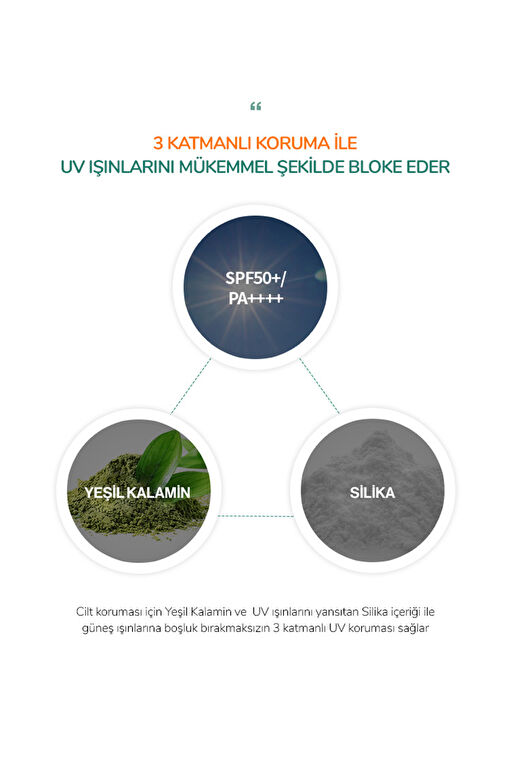 “

3 KATMANLI KORUMA İLE
UV IŞINLARINI MÜKEMMEL ŞEKİLDE BLOKE EDER

SPF50+/
PA++++

YEŞİL KALAMİN

SİLİKA

Cilt koruması için Yeşil Kalamin ve UV ışınlarını yansıtan Silika içeriği ile güneş ışınlarına boşluk bırakmaksızın 3 katmanlı UV koruması sağlar